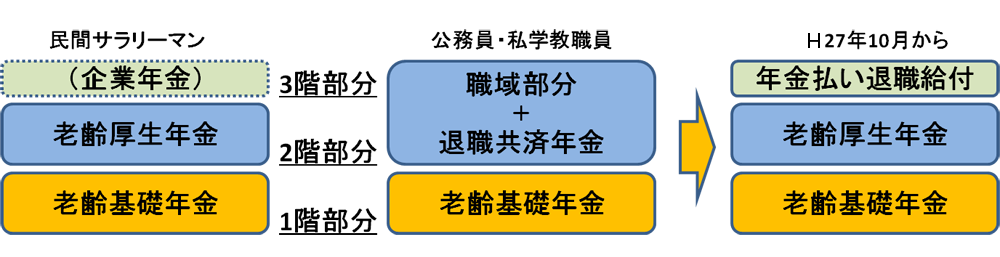 民間サラリーマン

（企業年金）

老齢厚生年金

老齢基礎年金

3階部分

2階部分

1階部分

公務員・私学教職員

職域部分
＋
退職共済年金

老齢基礎年金

H27年10月から

年金払い退職給付

老齢厚生年金

老齢基礎年金